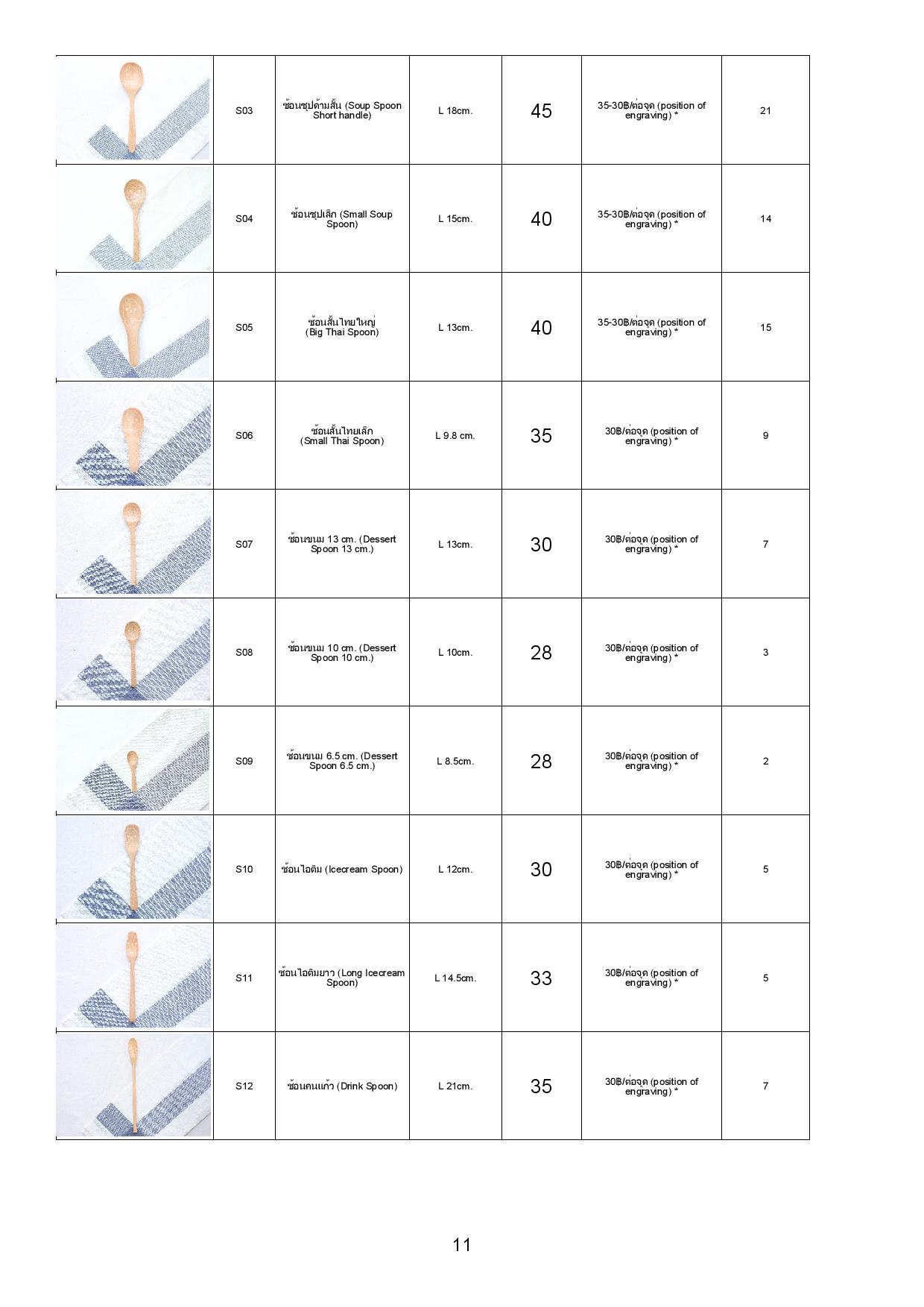 |  |  |  |  |  |  |  |
|---|---|---|---|---|---|---|
|  | S03 | ช้อนซุปด้ามสั้น (Soup Spoon Short handle) | L 18cm. | 45 | 35-30฿/ต่อจุด (position of engraving) * | 21 |
|  | S04 | ช้อนซุปเล็ก (Small Soup Spoon) | L 15cm. | 40 | 35-30฿/ต่อจุด (position of engraving) * | 14 |
|  | S05 | ช้อนสั้นไทยใหญ่ (Big Thai Spoon) | L 13cm. | 40 | 35-30฿/ต่อจุด (position of engraving) * | 15 |
|  | S06 | ช้อนสั้นไทยเล็ก (Small Thai Spoon) | L 9.8 cm. | 35 | 30฿/ต่อจุด (position of engraving) * | 9 |
|  | S07 | ช้อนขนม 13 cm. (Dessert Spoon 13 cm.) | L 13cm. | 30 | 30฿/ต่อจุด (position of engraving) * | 7 |
|  | S08 | ช้อนขนม 10 cm. (Dessert Spoon 10 cm.) | L 10cm. | 28 | 30฿/ต่อจุด (position of engraving) * | 3 |
|  | S09 | ช้อนขนม 6.5 cm. (Dessert Spoon 6.5 cm.) | L 8.5cm. | 28 | 30฿/ต่อจุด (position of engraving) * | 2 |
|  | S10 | ช้อนไอติม (Icecream Spoon) | L 12cm. | 30 | 30฿/ต่อจุด (position of engraving) * | 5 |
|  | S11 | ช้อนไอติมยาว (Long Icecream Spoon) | L 14.5cm. | 33 | 30฿/ต่อจุด (position of engraving) * | 5 |
|  | S12 | ช้อนคนแก้ว (Drink Spoon) | L 21cm. | 35 | 30฿/ต่อจุด (position of engraving) * | 7 |

11